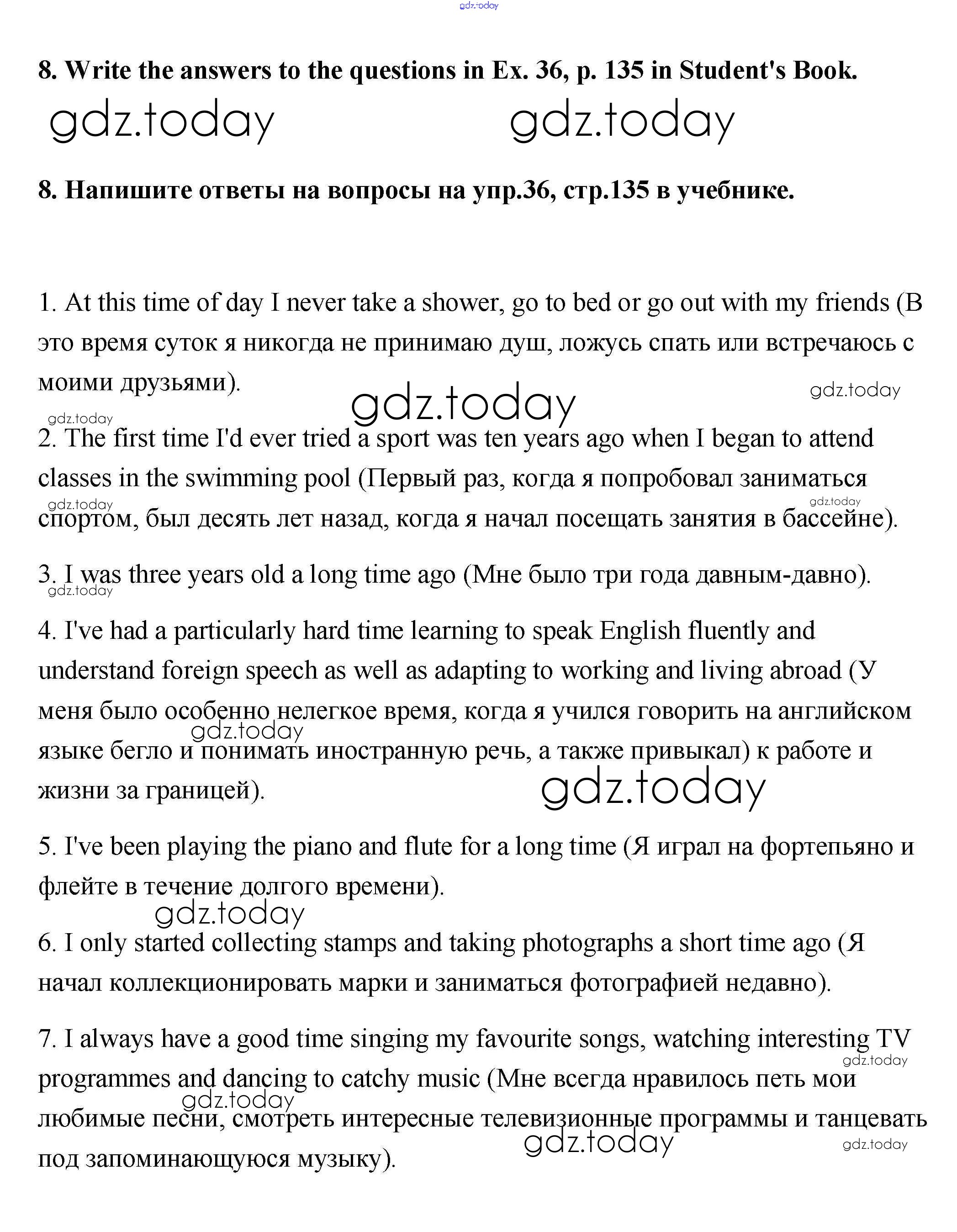 gdz.today

8. Write the answers to the questions in Ex. 36, p. 135 in Student's Book.

gdz.today gdz.today

8. Напишите ответы на вопросы на упр.36, стр.135 в учебнике.

1. At this time of day I never take a shower, go to bed or go out with my friends (В это время суток я никогда не принимаю душ, ложусь спать или встречаюсь с моими друзьями).

gdz.today gdz.today gdz.today

2. The first time I'd ever tried a sport was ten years ago when I began to attend classes in the swimming pool (Первый раз, когда я попробовал заниматься спортом, был десять лет назад, когда я начал посещать занятия в бассейне).

gdz.today gdz.today

3. I was three years old a long time ago (Мне было три года давным-давно).

gdz.today

4. I've had a particularly hard time learning to speak English fluently and understand foreign speech as well as adapting to working and living abroad (У меня было особенно нелегкое время, когда я учился говорить на английском языке бегло и понимать иностранную речь, а также привыкал) к работе и жизни за границей).

gdz.today gdz.today

5. I've been playing the piano and flute for a long time (Я играл на фортепьяно и флейте в течение долгого времени).

gdz.today

6. I only started collecting stamps and taking photographs a short time ago (Я начал коллекционировать марки и заниматься фотографией недавно).

7. I always have a good time singing my favourite songs, watching interesting TV programmes and dancing to catchy music (Мне всегда нравилось петь мои любимые песни, смотреть интересные телевизионные программы и танцевать под запоминающуюся музыку).

gdz.today gdz.today gdz.today gdz.today